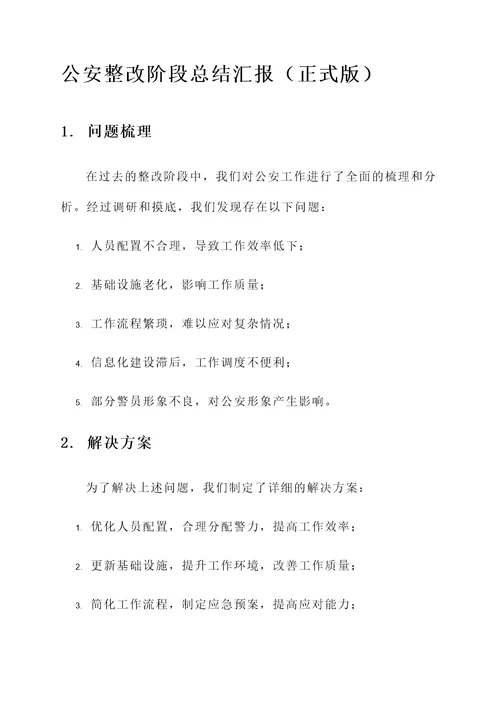 公安整改阶段总结汇报（正式版）

1. 问题梳理

在过去的整改阶段中，我们对公安工作进行了全面的梳理和分析。经过调研和摸底，我们发现存在以下问题：

1. 人员配置不合理，导致工作效率低下；

2. 基础设施老化，影响工作质量；

3. 工作流程繁琐，难以应对复杂情况；

4. 信息化建设滞后，工作调度不便利；

5. 部分警员形象不良，对公安形象产生影响。

2. 解决方案

为了解决上述问题，我们制定了详细的解决方案：

1. 优化人员配置，合理分配警力，提高工作效率；

2. 更新基础设施，提升工作环境，改善工作质量；

3. 简化工作流程，制定应急预案，提高应对能力；